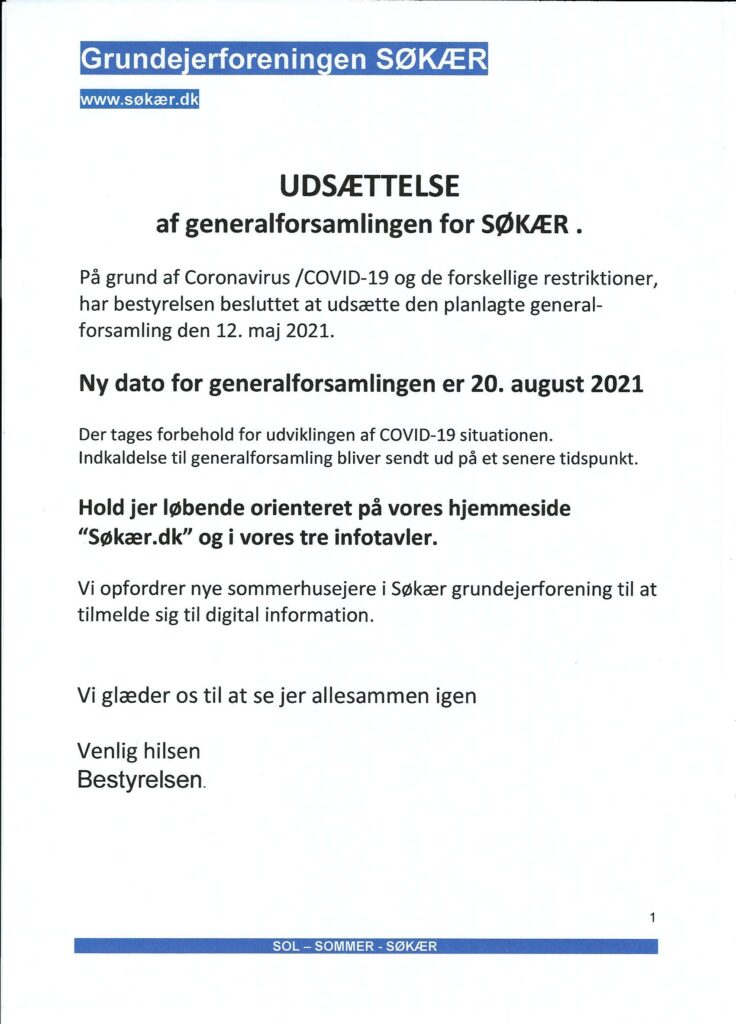 Grundejerforeningen SØKÆR

www.søkær.dk

UDSÆTTELSE
af generalforsamlingen for SØKÆR .

På grund af Coronavirus /COVID-19 og de forskellige restriktioner, har bestyrelsen besluttet at udsætte den planlagte generalforsamling den 12. maj 2021.

Ny dato for generalforsamlingen er 20. august 2021

Der tages forbehold for udviklingen af COVID-19 situationen. Indkaldelse til generalforsamling bliver sendt ud på et senere tidspunkt.

Hold jer løbende orienteret på vores hjemmeside "Søkær.dk" og i vores tre infotavler.

Vi opfordrer nye sommerhusejere i Søkær grundejerforening til at tilmelde sig til digital information.

Vi glæder os til at se jer allesammen igen

Venlig hilsen
Bestyrelsen.

1

SOL – SOMMER - SØKÆR